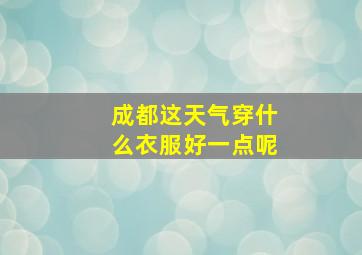 成都这天气穿什么衣服好一点呢